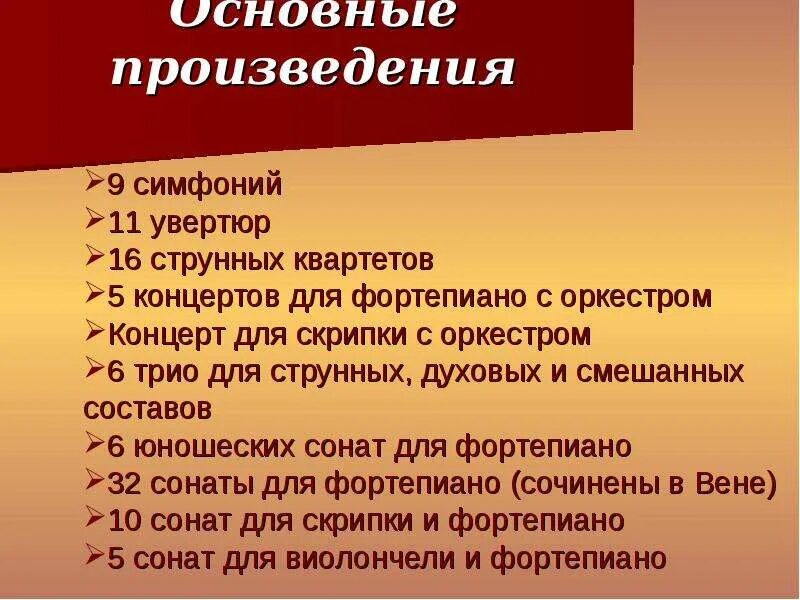 Основные произведения

➢9 симфоний
➢11 увертюр
➢16 струнных квартетов
➢5 концертов для фортепиано с оркестром
➢Концерт для скрипки с оркестром
➢6 трио для струнных, духовых и смешанных составов
➢6 юношеских сонат для фортепиано
➢32 сонаты для фортепиано (сочинены в Вене)
➢10 сонат для скрипки и фортепиано
➢5 сонат для виолончели и фортепиано